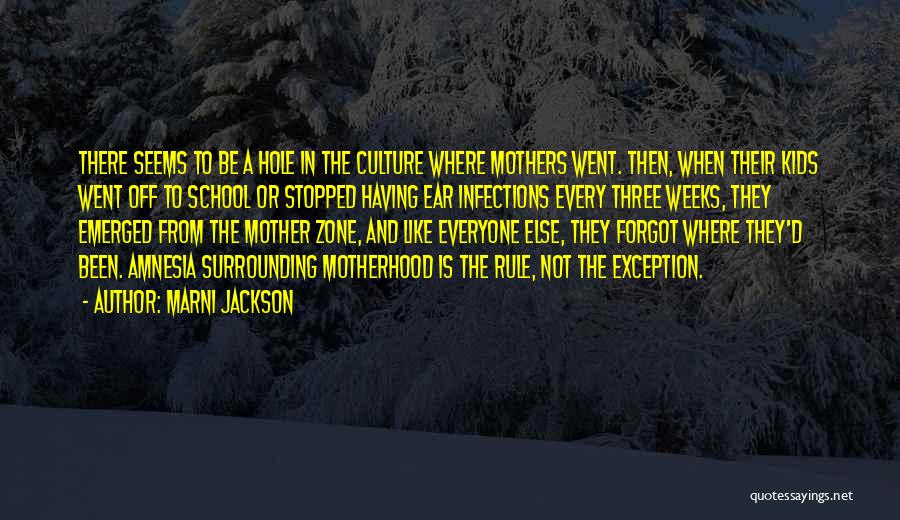 THERE SEEMS TO BE A HOLE IN THE CULTURE WHERE MOTHERS WENT. THEN, WHEN THEIR KIDS WENT OFF TO SCHOOL OR STOPPED HAVING EAR INFECTIONS EVERY THREE WEEKS, THEY EMERGED FROM THE MOTHER ZONE, AND LIKE EVERYONE ELSE, THEY FORGOT WHERE THEY'D BEEN. AMNESIA SURROUNDING MOTHERHOOD IS THE RULE, NOT THE EXCEPTION.

- AUTHOR: MARNI JACKSON

quotessayings.net